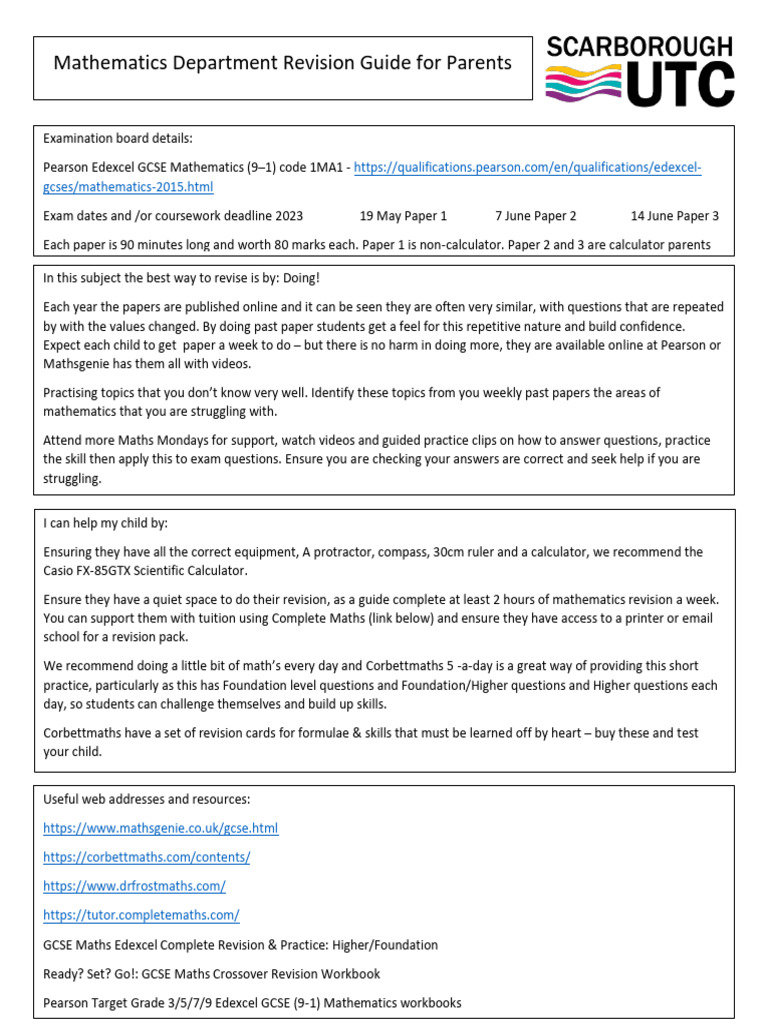 Mathematics Department Revision Guide for Parents

SCARBOROUGH UTC

Examination board details:

Pearson Edexcel GCSE Mathematics (9–1) code 1MA1 - https://qualifications.pearson.com/en/qualifications/edexcel-gcses/mathematics-2015.html

Exam dates and /or coursework deadline 2023 19 May Paper 1 7 June Paper 2 14 June Paper 3

Each paper is 90 minutes long and worth 80 marks each. Paper 1 is non-calculator. Paper 2 and 3 are calculator parents

In this subject the best way to revise is by: Doing!

Each year the papers are published online and it can be seen they are often very similar, with questions that are repeated by with the values changed. By doing past paper students get a feel for this repetitive nature and build confidence. Expect each child to get paper a week to do – but there is no harm in doing more, they are available online at Pearson or Mathsgenie has them all with videos.

Practising topics that you don't know very well. Identify these topics from you weekly past papers the areas of mathematics that you are struggling with.

Attend more Maths Mondays for support, watch videos and guided practice clips on how to answer questions, practice the skill then apply this to exam questions. Ensure you are checking your answers are correct and seek help if you are struggling.

I can help my child by:

Ensuring they have all the correct equipment, A protractor, compass, 30cm ruler and a calculator, we recommend the Casio FX-85GTX Scientific Calculator.

Ensure they have a quiet space to do their revision, as a guide complete at least 2 hours of mathematics revision a week. You can support them with tuition using Complete Maths (link below) and ensure they have access to a printer or email school for a revision pack.

We recommend doing a little bit of math's every day and Corbettmaths 5 -a-day is a great way of providing this short practice, particularly as this has Foundation level questions and Foundation/Higher questions and Higher questions each day, so students can challenge themselves and build up skills.

Corbettmaths have a set of revision cards for formulae & skills that must be learned off by heart – buy these and test your child.

Useful web addresses and resources:

https://www.mathsgenie.co.uk/gcse.html

https://corbettmaths.com/contents/

https://www.drfrostmaths.com/

https://tutor.completemaths.com/

GCSE Maths Edexcel Complete Revision & Practice: Higher/Foundation

Ready? Set? Go!: GCSE Maths Crossover Revision Workbook

Pearson Target Grade 3/5/7/9 Edexcel GCSE (9-1) Mathematics workbooks